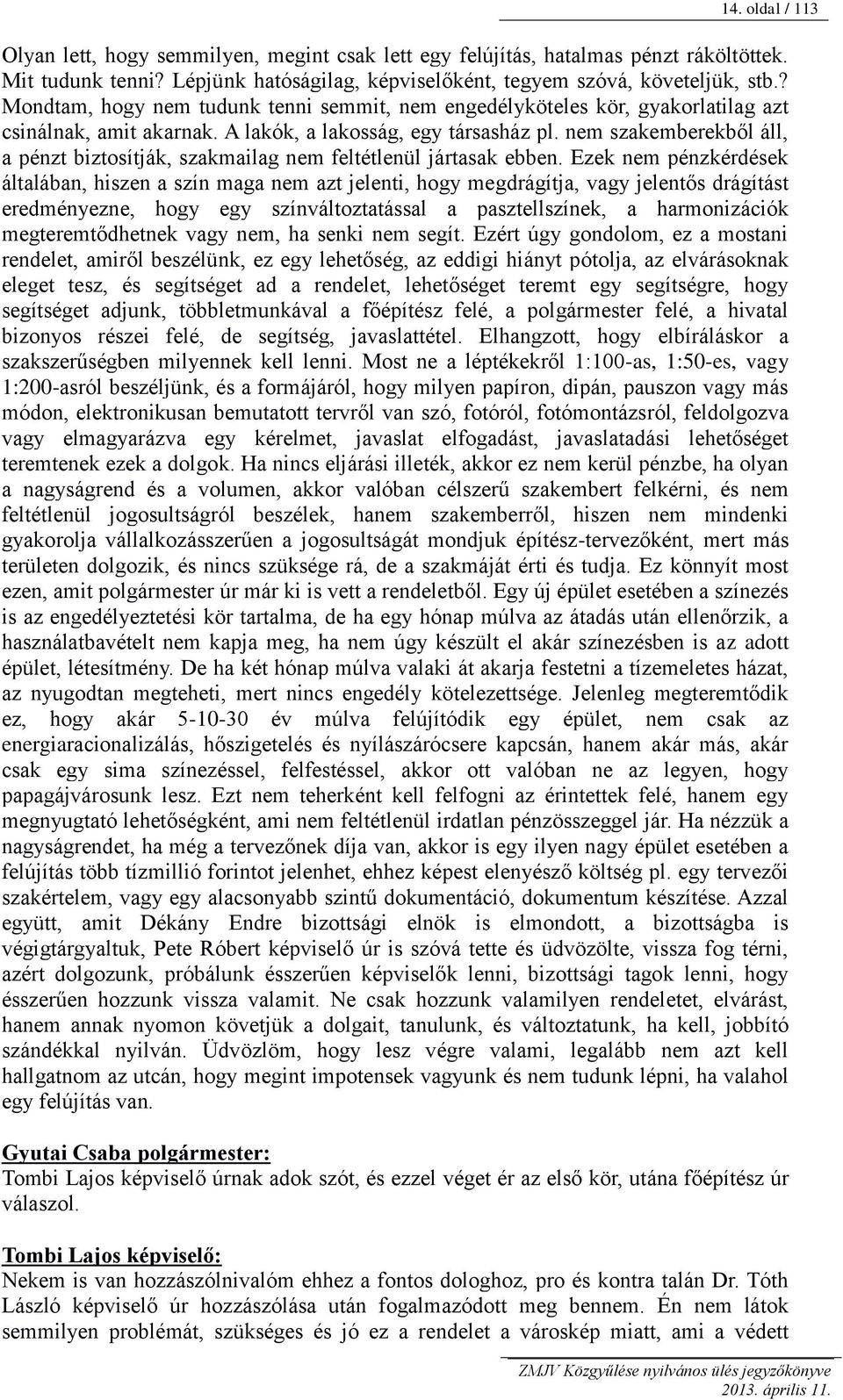 14. oldal / 113

Olyan lett, hogy semmilyen, megint csak lett egy felújítás, hatalmas pénzt ráköltöttek. Mit tudunk tenni? Lépjünk hatóságilag, képviselőként, tegyem szóvá, követeljük, stb.? Mondtam, hogy nem tudunk tenni semmit, nem engedélyköteles kör, gyakorlatilag azt csinálnak, amit akarnak. A lakók, a lakosság, egy társasház pl. nem szakemberekből áll, a pénzt biztosítják, szakmailag nem feltétlenül jártasak ebben. Ezek nem pénzkérdések általában, hiszen a szín maga nem azt jelenti, hogy megdrágítja, vagy jelentős drágítást eredményezne, hogy egy színváltoztatással a pasztellszínek, a harmonizációk megteremtődhetnek vagy nem, ha senki nem segít. Ezért úgy gondolom, ez a mostani rendelet, amiről beszélünk, ez egy lehetőség, az eddigi hiányt pótolja, az elvárásoknak eleget tesz, és segítséget ad a rendelet, lehetőséget teremt egy segítségre, hogy segítséget adjunk, többletmunkával a főépítész felé, a polgármester felé, a hivatal bizonyos részei felé, de segítség, javaslattétel. Elhangzott, hogy elbíráláskor a szakszerűségben milyennek kell lenni. Most ne a léptékekről 1:100-as, 1:50-es, vagy 1:200-asról beszéljünk, és a formájáról, hogy milyen papíron, dipán, pauszon vagy más módon, elektronikusan bemutatott tervről van szó, fotóról, fotómontázsról, feldolgozva vagy elmagyarázva egy kérelmet, javaslat elfogadást, javaslatadási lehetőséget teremtenek ezek a dolgok. Ha nincs eljárási illeték, akkor ez nem kerül pénzbe, ha olyan a nagyságrend és a volumen, akkor valóban célszerű szakembert felkérni, és nem feltétlenül jogosultságról beszélek, hanem szakemberről, hiszen nem mindenki gyakorolja vállalkozásszerűen a jogosultságát mondjuk építész-tervezőként, mert más területen dolgozik, és nincs szüksége rá, de a szakmáját érti és tudja. Ez könnyít most ezen, amit polgármester úr már ki is vett a rendeletből. Egy új épület esetében a színezés is az engedélyeztetési kör tartalma, de ha egy hónap múlva az átadás után ellenőrzik, a használatbavételt nem kapja meg, ha nem úgy készült el akár színezésben is az adott épület, létesítmény. De ha két hónap múlva valaki át akarja festetni a tízemeletes házat, az nyugodtan megteheti, mert nincs engedély kötelezettsége. Jelenleg megteremtődik ez, hogy akár 5-10-30 év múlva felújítódik egy épület, nem csak az energiaracionalizálás, hőszigetelés és nyílászárócsere kapcsán, hanem akár más, akár csak egy sima színezéssel, felfestéssel, akkor ott valóban ne az legyen, hogy papagájvárosunk lesz. Ezt nem teherként kell felfogni az érintettek felé, hanem egy megnyugtató lehetőségként, ami nem feltétlenül irdatlan pénzösszeggel jár. Ha nézzük a nagyságrendet, ha még a tervezőnek díja van, akkor is egy ilyen nagy épület esetében a felújítás több tízmillió forintot jelenhet, ehhez képest elenyésző költség pl. egy tervezői szakértelem, vagy egy alacsonyabb szintű dokumentáció, dokumentum készítése. Azzal együtt, amit Dékány Endre bizottsági elnök is elmondott, a bizottságba is végigtárgyaltuk, Pete Róbert képviselő úr is szóvá tette és üdvözölte, vissza fog térni, azért dolgozunk, próbálunk ésszerűen képviselők lenni, bizottsági tagok lenni, hogy ésszerűen hozzunk vissza valamit. Ne csak hozzunk valamilyen rendeletet, elvárást, hanem annak nyomon követjük a dolgait, tanulunk, és változtatunk, ha kell, jobbító szándékkal nyilván. Üdvözlöm, hogy lesz végre valami, legalább nem azt kell hallgatnom az utcán, hogy megint impotensek vagyunk és nem tudunk lépni, ha valahol egy felújítás van.

Gyutai Csaba polgármester:
Tombi Lajos képviselő úrnak adok szót, és ezzel véget ér az első kör, utána főépítész úr válaszol.

Tombi Lajos képviselő:
Nekem is van hozzászólnivalóm ehhez a fontos dologhoz, pro és kontra talán Dr. Tóth László képviselő úr hozzászólása után fogalmazódott meg bennem. Én nem látok semmilyen problémát, szükséges és jó ez a rendelet a városkép miatt, ami a védett

ZMJV Közgyűlése nyilvános ülés jegyzőkönyve
2013. április 11.